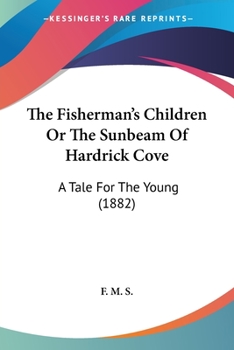 —KESSINGER'S RARE REPRINTS—

The Fisherman's Children Or The Sunbeam Of Hardrick Cove

A Tale For The Young (1882)

F. M. S.